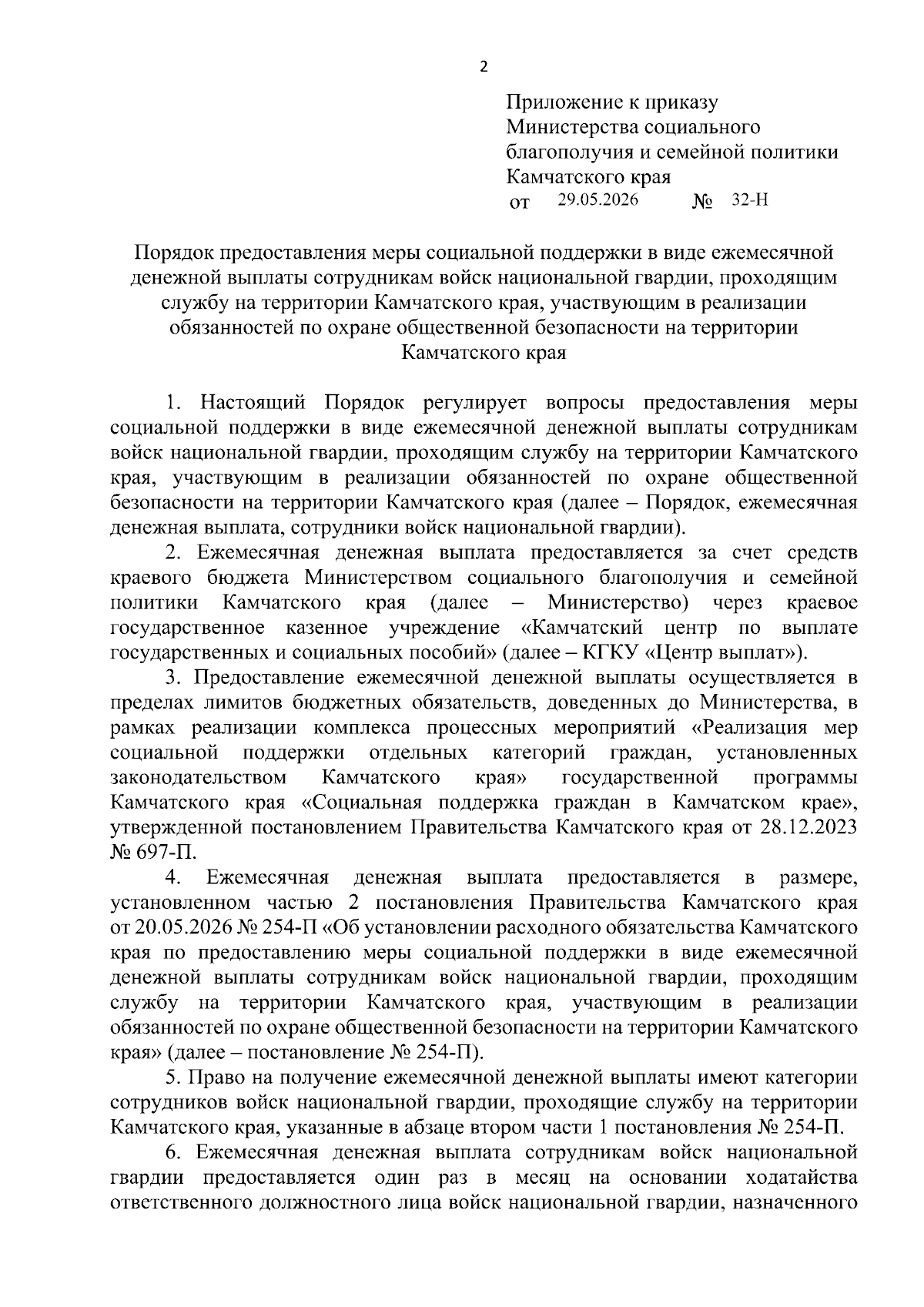 2

Приложение к приказу Министерства социального благополучия и семейной политики Камчатского края
от 29.05.2026 № 32-Н

Порядок предоставления меры социальной поддержки в виде ежемесячной денежной выплаты сотрудникам войск национальной гвардии, проходящим службу на территории Камчатского края, участвующим в реализации обязанностей по охране общественной безопасности на территории Камчатского края

1. Настоящий Порядок регулирует вопросы предоставления меры социальной поддержки в виде ежемесячной денежной выплаты сотрудникам войск национальной гвардии, проходящим службу на территории Камчатского края, участвующим в реализации обязанностей по охране общественной безопасности на территории Камчатского края (далее – Порядок, ежемесячная денежная выплата, сотрудники войск национальной гвардии).

2. Ежемесячная денежная выплата предоставляется за счет средств краевого бюджета Министерством социального благополучия и семейной политики Камчатского края (далее – Министерство) через краевое государственное казенное учреждение «Камчатский центр по выплате государственных и социальных пособий» (далее – КГКУ «Центр выплат»).

3. Предоставление ежемесячной денежной выплаты осуществляется в пределах лимитов бюджетных обязательств, доведенных до Министерства, в рамках реализации комплекса процессных мероприятий «Реализация мер социальной поддержки отдельных категорий граждан, установленных законодательством Камчатского края» государственной программы Камчатского края «Социальная поддержка граждан в Камчатском крае», утвержденной постановлением Правительства Камчатского края от 28.12.2023 № 697-П.

4. Ежемесячная денежная выплата предоставляется в размере, установленном частью 2 постановления Правительства Камчатского края от 20.05.2026 № 254-П «Об установлении расходного обязательства Камчатского края по предоставлению меры социальной поддержки в виде ежемесячной денежной выплаты сотрудникам войск национальной гвардии, проходящим службу на территории Камчатского края, участвующим в реализации обязанностей по охране общественной безопасности на территории Камчатского края» (далее – постановление № 254-П).

5. Право на получение ежемесячной денежной выплаты имеют категории сотрудников войск национальной гвардии, проходящие службу на территории Камчатского края, указанные в абзаце втором части 1 постановления № 254-П.

6. Ежемесячная денежная выплата сотрудникам войск национальной гвардии предоставляется один раз в месяц на основании ходатайства ответственного должностного лица войск национальной гвардии, назначенного